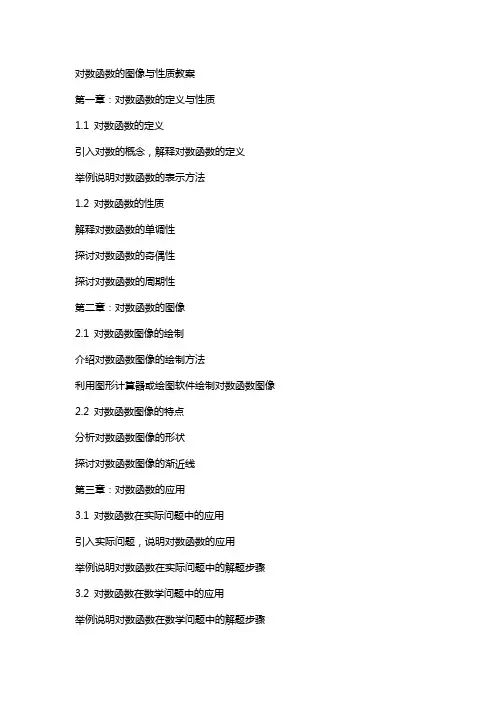 对数函数的图像与性质教案

第一章：对数函数的定义与性质

1.1 对数函数的定义

引入对数的概念，解释对数函数的定义

举例说明对数函数的表示方法

1.2 对数函数的性质

解释对数函数的单调性

探讨对数函数的奇偶性

探讨对数函数的周期性

第二章：对数函数的图像

2.1 对数函数图像的绘制

介绍对数函数图像的绘制方法

利用图形计算器或绘图软件绘制对数函数图像

2.2 对数函数图像的特点

分析对数函数图像的形状

探讨对数函数图像的渐近线

第三章：对数函数的应用

3.1 对数函数在实际问题中的应用

引入实际问题，说明对数函数的应用

举例说明对数函数在实际问题中的解题步骤

3.2 对数函数在数学问题中的应用

举例说明对数函数在数学问题中的解题步骤